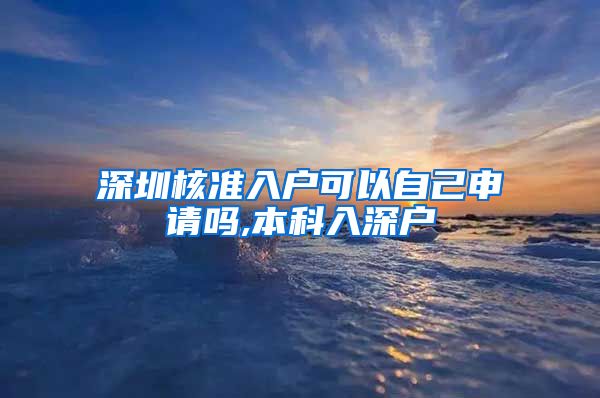 深圳核准入户可以自己申请吗,本科入深户